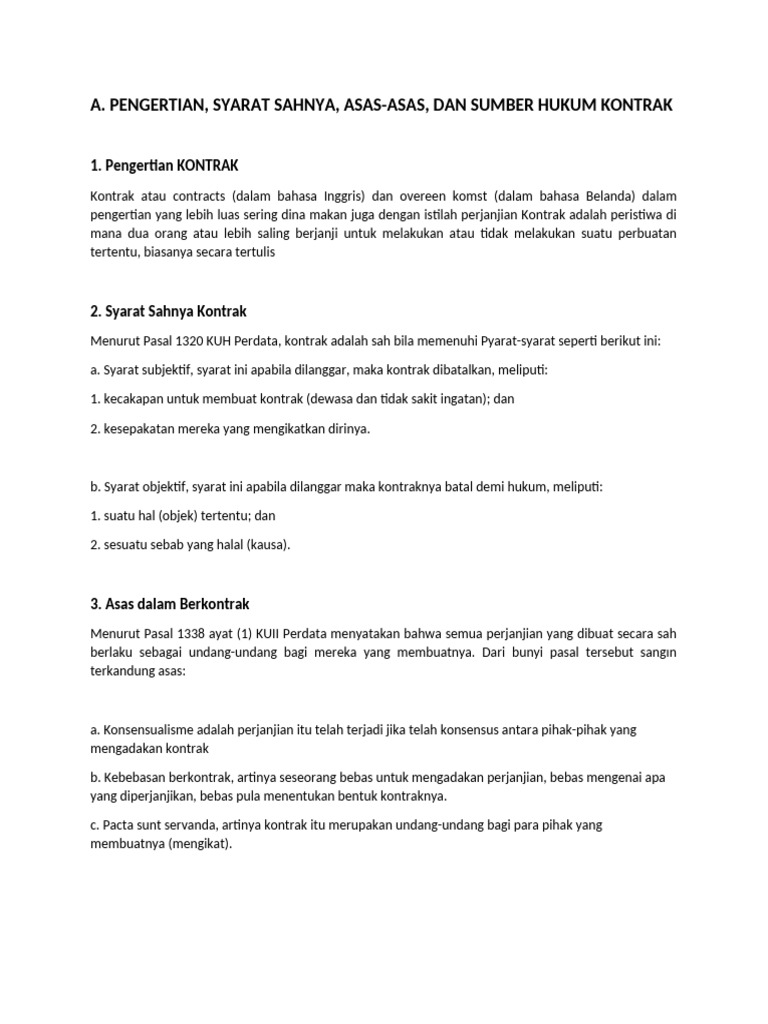 A. PENGERTIAN, SYARAT SAHNYA, ASAS-ASAS, DAN SUMBER HUKUM KONTRAK

1. Pengertian KONTRAK

Kontrak atau contracts (dalam bahasa Inggris) dan overeen komst (dalam bahasa Belanda) dalam pengertian yang lebih luas sering dina makan juga dengan istilah perjanjian Kontrak adalah peristiwa di mana dua orang atau lebih saling berjanji untuk melakukan atau tidak melakukan suatu perbuatan tertentu, biasanya secara tertulis

2. Syarat Sahnya Kontrak

Menurut Pasal 1320 KUH Perdata, kontrak adalah sah bila memenuhi Pyarat-syarat seperti berikut ini:

a. Syarat subjektif, syarat ini apabila dilanggar, maka kontrak dibatalkan, meliputi:

1. kecakapan untuk membuat kontrak (dewasa dan tidak sakit ingatan); dan

2. kesepakatan mereka yang mengikatkan dirinya.

b. Syarat objektif, syarat ini apabila dilanggar maka kontraknya batal demi hukum, meliputi:

1. suatu hal (objek) tertentu; dan

2. sesuatu sebab yang halal (kausa).

3. Asas dalam Berkontrak

Menurut Pasal 1338 ayat (1) KUII Perdata menyatakan bahwa semua perjanjian yang dibuat secara sah berlaku sebagai undang-undang bagi mereka yang membuatnya. Dari bunyi pasal tersebut sangın terkandung asas:

a. Konsensualisme adalah perjanjian itu telah terjadi jika telah konsensus antara pihak-pihak yang mengadakan kontrak

b. Kebebasan berkontrak, artinya seseorang bebas untuk mengadakan perjanjian, bebas mengenai apa yang diperjanjikan, bebas pula menentukan bentuk kontraknya.

c. Pacta sunt servanda, artinya kontrak itu merupakan undang-undang bagi para pihak yang membuatnya (mengikat).